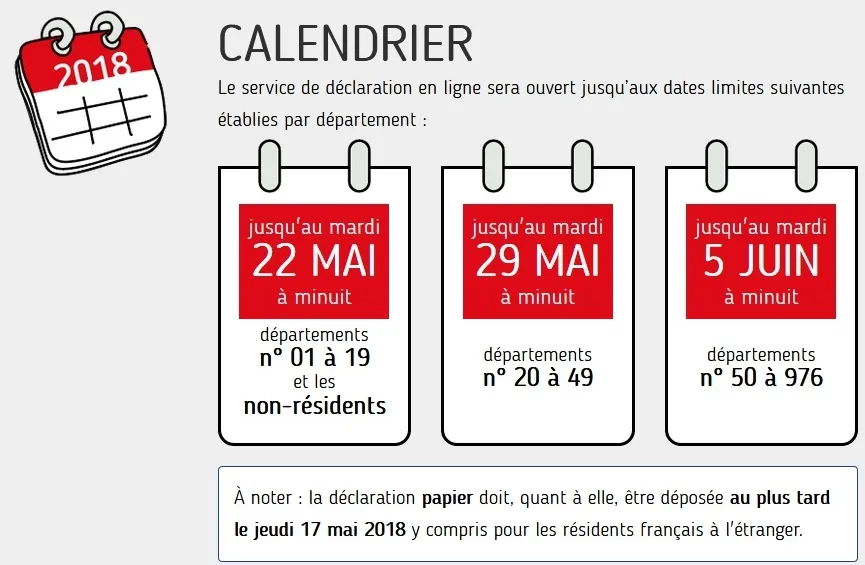 2018

CALENDRIER

Le service de déclaration en ligne sera ouvert jusqu'aux dates limites suivantes établies par département :

jusqu'au mardi
22 MAI
à minuit

départements
n° 01 à 19
et les
non-résidents

jusqu'au mardi
29 MAI
à minuit

départements
n° 20 à 49

jusqu'au mardi
5 JUIN
à minuit

départements
n° 50 à 976

À noter : la déclaration papier doit, quant à elle, être déposée au plus tard le jeudi 17 mai 2018 y compris pour les résidents français à l'étranger.